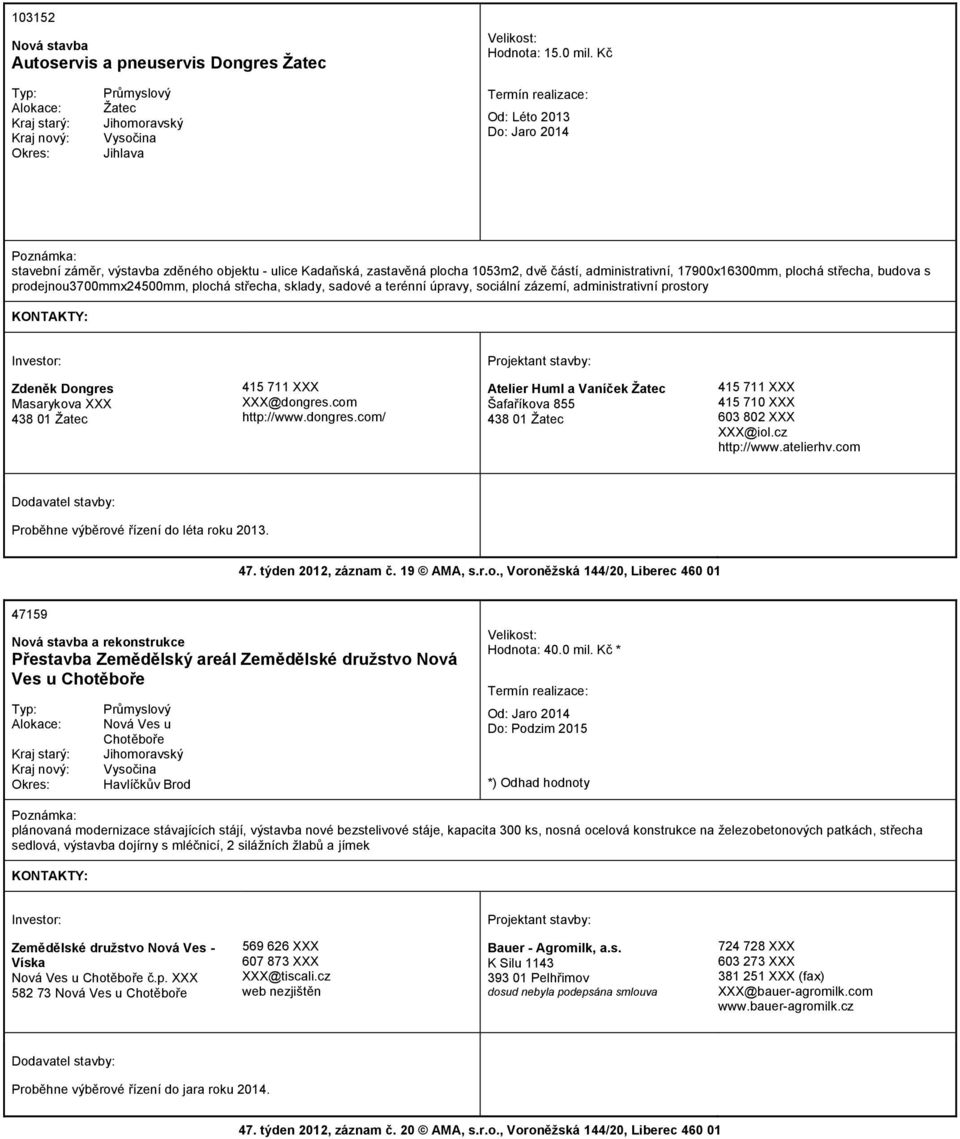 103152

Nová stavba
Autoservis a pneuservis Dongres Žatec

Typ: Průmyslový
Alokace: Žatec
Kraj starý: Jihomoravský
Kraj nový: Vysočina
Okres: Jihlava

Velikost:
Hodnota: 15.0 mil. Kč

Termín realizace:
Od: Léto 2013
Do: Jaro 2014

Poznámka:
stavební záměr, výstavba zděného objektu - ulice Kadaňská, zastavěná plocha 1053m2, dvě částí, administrativní, 17900x16300mm, plochá střecha, budova s prodejnou3700mmx24500mm, plochá střecha, sklady, sadové a terénní úpravy, sociální zázemí, administrativní prostory

KONTAKTY:

Investor:

Zdeněk Dongres
Masarykova XXX
438 01 Žatec

415 711 XXX
XXX@dongres.com
http://www.dongres.com/

Projektant stavby:

Atelier Huml a Vaníček Žatec
Šafaříkova 855
438 01 Žatec

415 711 XXX
415 710 XXX
603 802 XXX
XXX@iol.cz
http://www.atelierhv.com

Dodavatel stavby:

Proběhne výběrové řízení do léta roku 2013.

47. týden 2012, záznam č. 19 © AMA, s.r.o., Voroněžská 144/20, Liberec 460 01

47159

Nová stavba a rekonstrukce
Přestavba Zemědělský areál Zemědělské družstvo Nová Ves u Chotěboře

Typ: Průmyslový
Alokace: Nová Ves u Chotěboře
Kraj starý: Jihomoravský
Kraj nový: Vysočina
Okres: Havlíčkův Brod

Velikost:
Hodnota: 40.0 mil. Kč *

Termín realizace:
Od: Jaro 2014
Do: Podzim 2015

*) Odhad hodnoty

Poznámka:
plánovaná modernizace stávajících stájí, výstavba nové bezstelivové stáje, kapacita 300 ks, nosná ocelová konstrukce na železobetonových patkách, střecha sedlová, výstavba dojírny s mléčnicí, 2 silážních žlabů a jímek

KONTAKTY:

Investor:

Zemědělské družstvo Nová Ves - Víska
Nová Ves u Chotěboře č.p. XXX
582 73 Nová Ves u Chotěboře

569 626 XXX
607 873 XXX
XXX@tiscali.cz
web nezjištěn

Projektant stavby:

Bauer - Agromilk, a.s.
K Silu 1143
393 01 Pelhřimov
dosud nebyla podepsána smlouva

724 728 XXX
603 273 XXX
381 251 XXX (fax)
XXX@bauer-agromilk.com
www.bauer-agromilk.cz

Dodavatel stavby:

Proběhne výběrové řízení do jara roku 2014.

47. týden 2012, záznam č. 20 © AMA, s.r.o., Voroněžská 144/20, Liberec 460 01